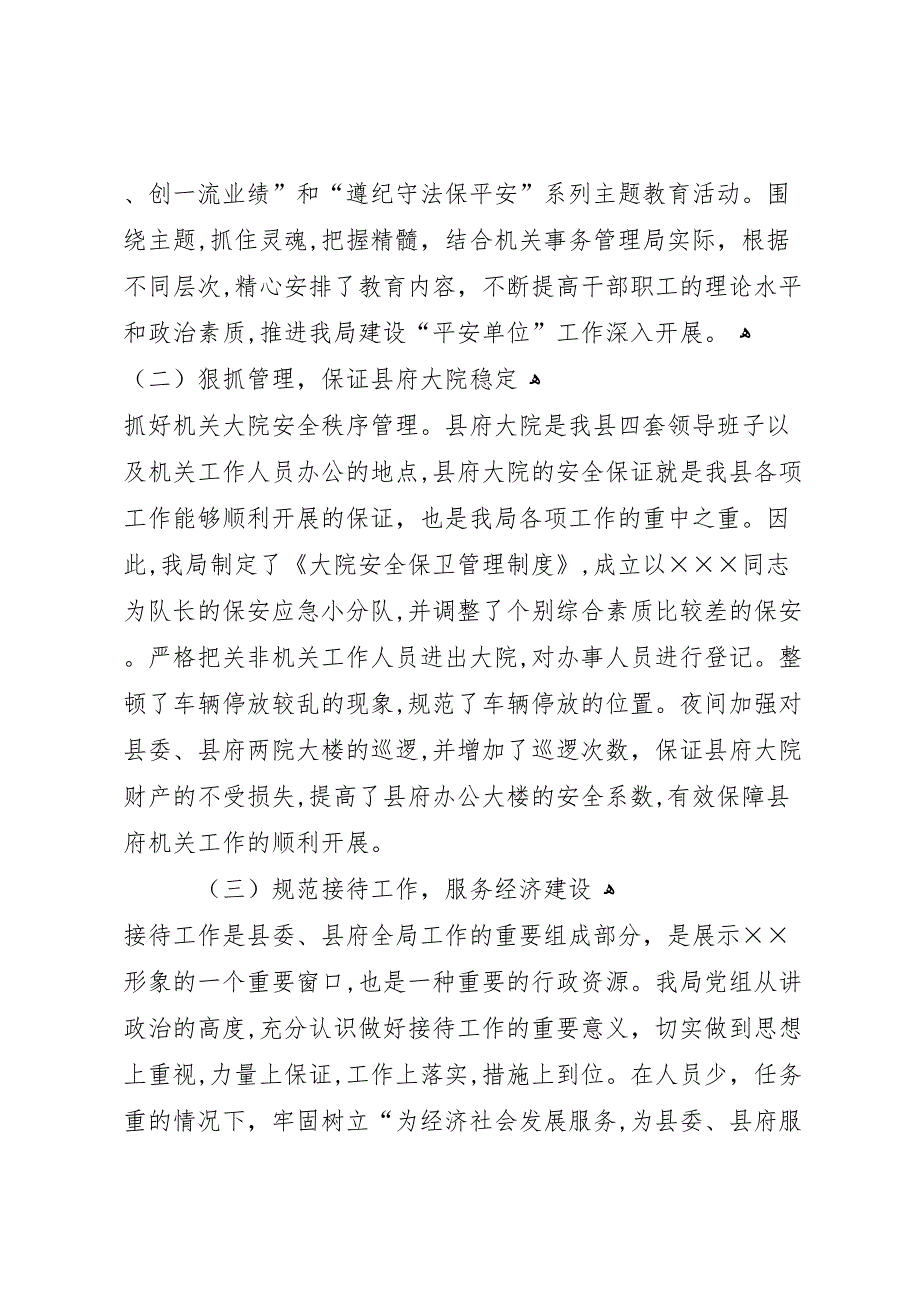 、创一流业绩”和“遵纪守法保平安”系列主题教育活动。围绕主题，抓住灵魂，把握精髓，结合机关事务管理局实际，根据不同层次，精心安排了教育内容，不断提高干部职工的理论水平和政治素质，推进我局建设“平安单位”工作深入开展。

（二）狠抓管理，保证县府大院稳定

抓好机关大院安全秩序管理。县府大院是我县四套领导班子以及机关工作人员办公的地点，县府大院的安全保证就是我县各项工作能够顺利开展的保证，也是我局各项工作的重中之重。因此，我局制定了《大院安全保卫管理制度》，成立以×××同志为队长的保安应急小分队，并调整了个别综合素质比较差的保安。严格把关非机关工作人员进出大院，对办事人员进行登记。整顿了车辆停放较乱的现象，规范了车辆停放的位置。夜间加强对县委、县府两院大楼的巡逻，并增加了巡逻次数，保证县府大院财产的不受损失，提高了县府办公大楼的安全系数，有效保障县府机关工作的顺利开展。

（三）规范接待工作，服务经济建设

接待工作是县委、县府全局工作的重要组成部分，是展示××形象的一个重要窗口，也是一种重要的行政资源。我局党组从讲政治的高度，充分认识做好接待工作的重要意义，切实做到思想上重视，力量上保证，工作上落实，措施上到位。在人员少，任务重的情况下，牢固树立“为经济社会发展服务，为县委、县府服